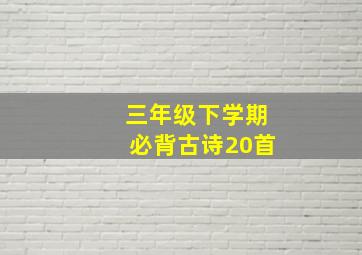 三年级下学期
必背古诗20首